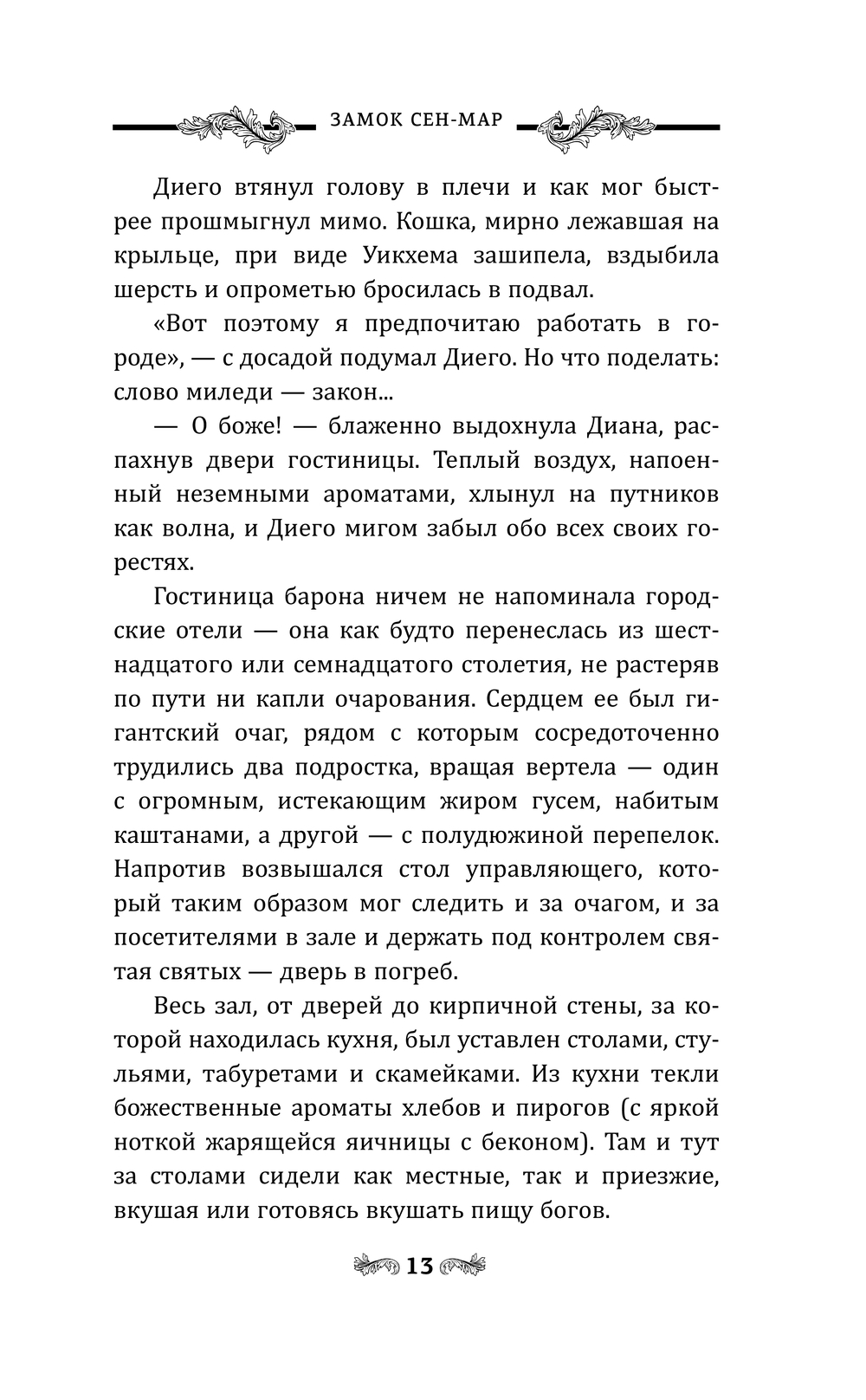 ЗАМОК СЕН-МАР

Диего втянул голову в плечи и как мог быстрее прошмыгнул мимо. Кошка, мирно лежавшая на крыльце, при виде Уикхема зашипела, вздыбила шерсть и опрометью бросилась в подвал.

«Вот поэтому я предпочитаю работать в городе», — с досадой подумал Диего. Но что поделать: слово миледи — закон...

— О боже! — блаженно выдохнула Диана, распахнув двери гостиницы. Теплый воздух, напоенный неземными ароматами, хлынул на путников как волна, и Диего мигом забыл обо всех своих горестях.

Гостиница барона ничем не напоминала городские отели — она как будто перенеслась из шестнадцатого или семнадцатого столетия, не растеряв по пути ни капли очарования. Сердцем ее был гигантский очаг, рядом с которым сосредоточенно трудились два подростка, вращая вертела — один с огромным, истекающим жиром гусем, набитым каштанами, а другой — с полудюжиной перепелок. Напротив возвышался стол управляющего, который таким образом мог следить и за очагом, и за посетителями в зале и держать под контролем святая святых — дверь в погреб.

Весь зал, от дверей до кирпичной стены, за которой находилась кухня, был уставлен столами, стульями, табуретами и скамейками. Из кухни текли божественные ароматы хлебов и пирогов (с яркой ноткой жарящейся яичницы с беконом). Там и тут за столами сидели как местные, так и приезжие, вкушая или готовясь вкушать пищу богов.

13